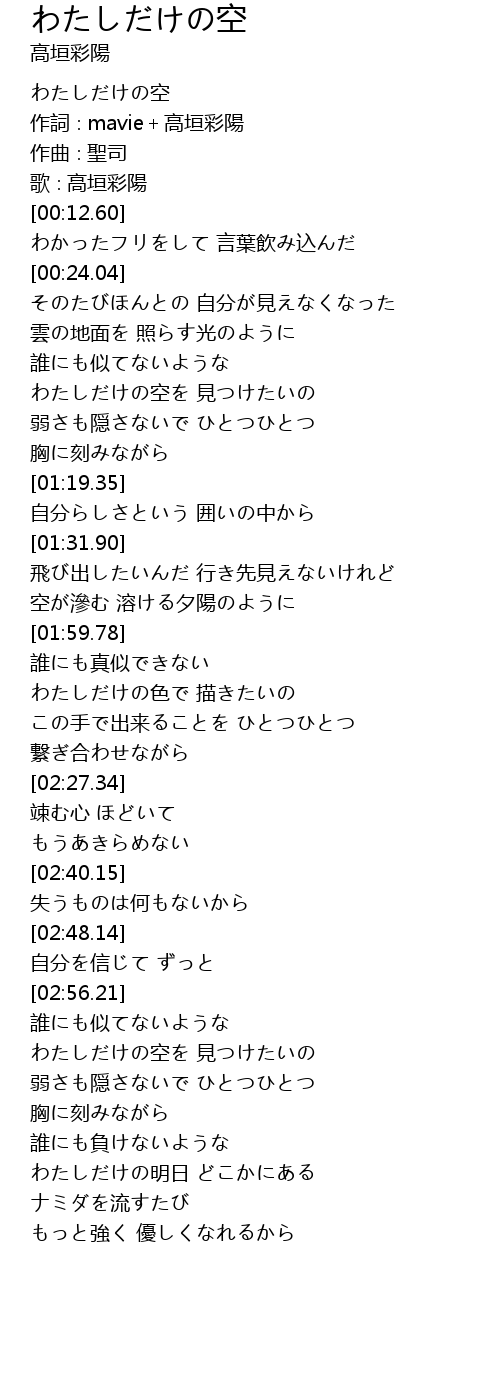 わたしだけの空
高垣彩陽

わたしだけの空
作詞 : mavie + 高垣彩陽
作曲 : 聖司
歌 : 高垣彩陽
[00:12.60]
わかったフリをして 言葉飲み込んだ
[00:24.04]
そのたびほんとの 自分が見えなくなった
雲の地面を 照らす光のように
誰にも似てないような
わたしだけの空を 見つけたいの
弱さも隠さないで ひとつひとつ
胸に刻みながら
[01:19.35]
自分らしさという 囲いの中から
[01:31.90]
飛び出したいんだ 行き先見えないけれど
空が滲む 溶ける夕陽のように
[01:59.78]
誰にも真似できない
わたしだけの色で 描きたいの
この手で出来ることを ひとつひとつ
繋ぎ合わせながら
[02:27.34]
竦む心 ほどいて
もうあきらめない
[02:40.15]
失うものは何もないから
[02:48.14]
自分を信じて ずっと
[02:56.21]
誰にも似てないような
わたしだけの空を 見つけたいの
弱さも隠さないで ひとつひとつ
胸に刻みながら
誰にも負けないような
わたしだけの明日 どこかにある
ナミダを流すたび
もっと強く 優しくなれるから